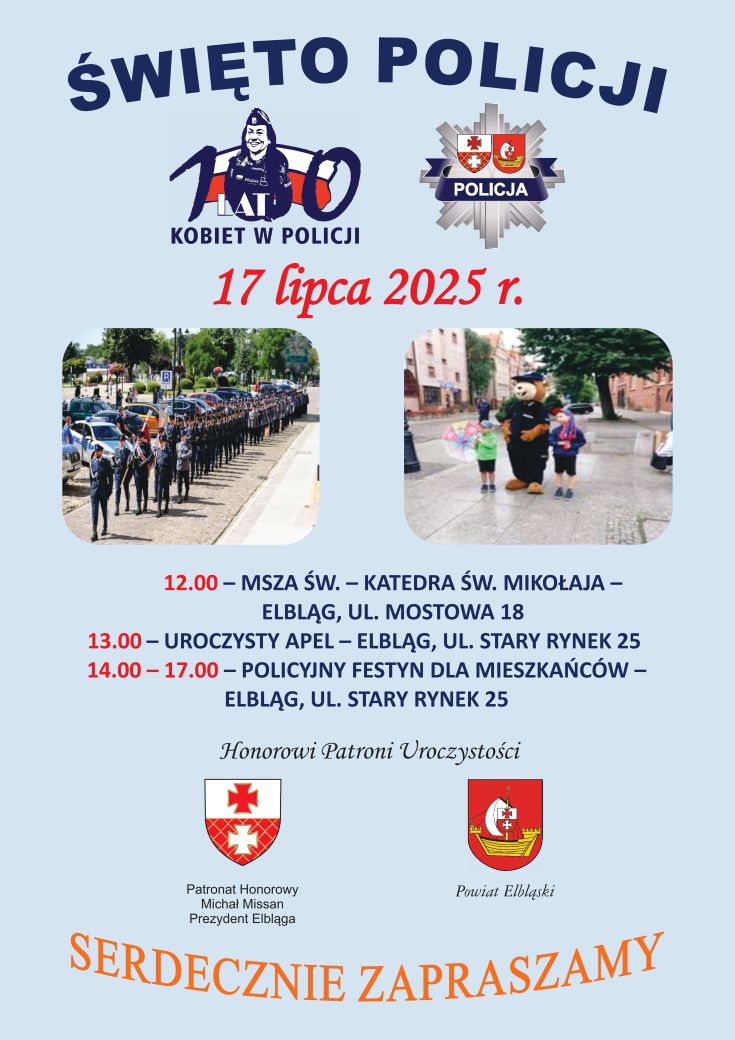 ŚWIĘTO POLICJI

100 LAT
KOBIET W POLICJI

POLICJA

17 lipca 2025 r.

12.00 – MSZA ŚW. – KATEDRA ŚW. MIKOŁAJA – ELBLĄG, UL. MOSTOWA 18
13.00 – UROCZYSTY APEL – ELBLĄG, UL. STARY RYNEK 25
14.00 – 17.00 – POLICYJNY FESTYN DLA MIESZKAŃCÓW – ELBLĄG, UL. STARY RYNEK 25

Honorowi Patroni Uroczystości

Patronat Honorowy
Michał Missan
Prezydent Elbląga

Powiat Elbląski

SERDECZNIE ZAPRASZAMY